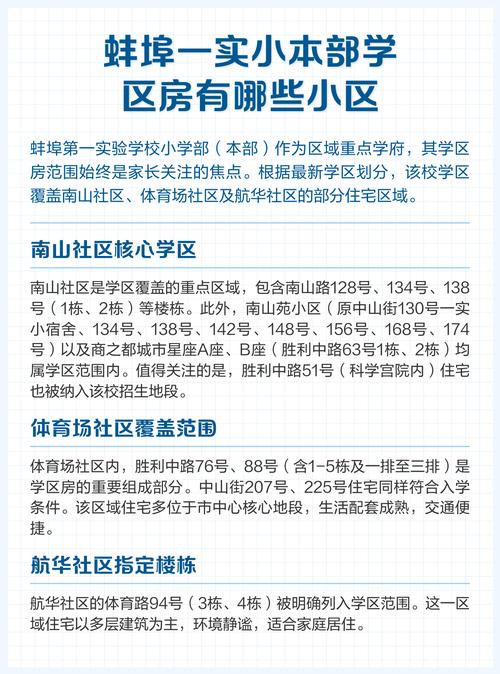 蚌埠一实小本部学区房有哪些小区

蚌埠第一实验学校小学部（本部）作为区域重点学府，其学区房范围始终是家长关注的焦点。根据最新学区划分，该校学区覆盖南山社区、体育场社区及航华社区的部分住宅区域。

南山社区核心学区

南山社区是学区覆盖的重点区域，包含南山路128号、134号、138号（1栋、2栋）等楼栋。此外，南山苑小区（原中山街130号一实小宿舍、134号、138号、142号、148号、156号、168号、174号）以及商之都城市星座A座、B座（胜利中路63号1栋、2栋）均属学区范围内。值得关注的是，胜利中路51号（科学宫院内）住宅也被纳入该校招生地段。

体育场社区覆盖范围

体育场社区内，胜利中路76号、88号（含1-5栋及一排至三排）是学区房的重要组成部分。中山街207号、225号住宅同样符合入学条件。该区域住宅多位于市中心核心地段，生活配套成熟，交通便捷。

航华社区指定楼栋

航华社区的体育路94号（3栋、4栋）被明确列入学区范围。这一区域住宅以多层建筑为主，环境静谧，适合家庭居住。